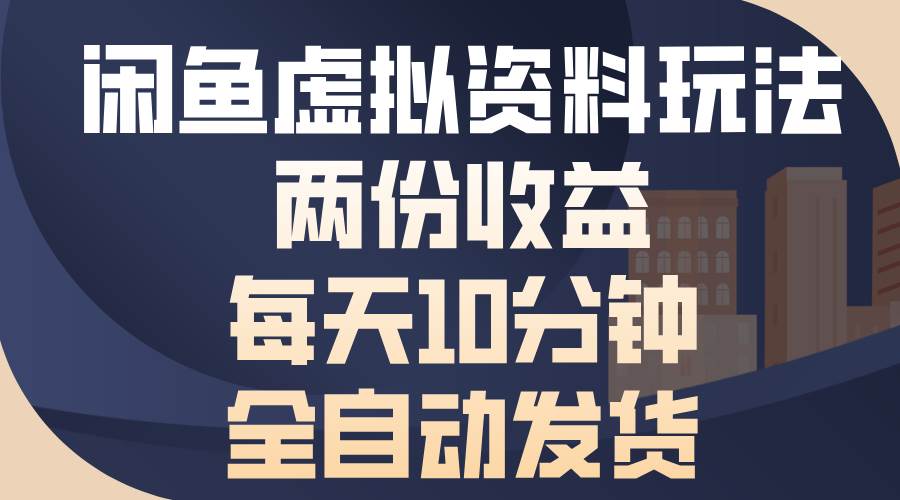 闲鱼虚拟资料玩法
两份收益
每天10分钟
全自动发货